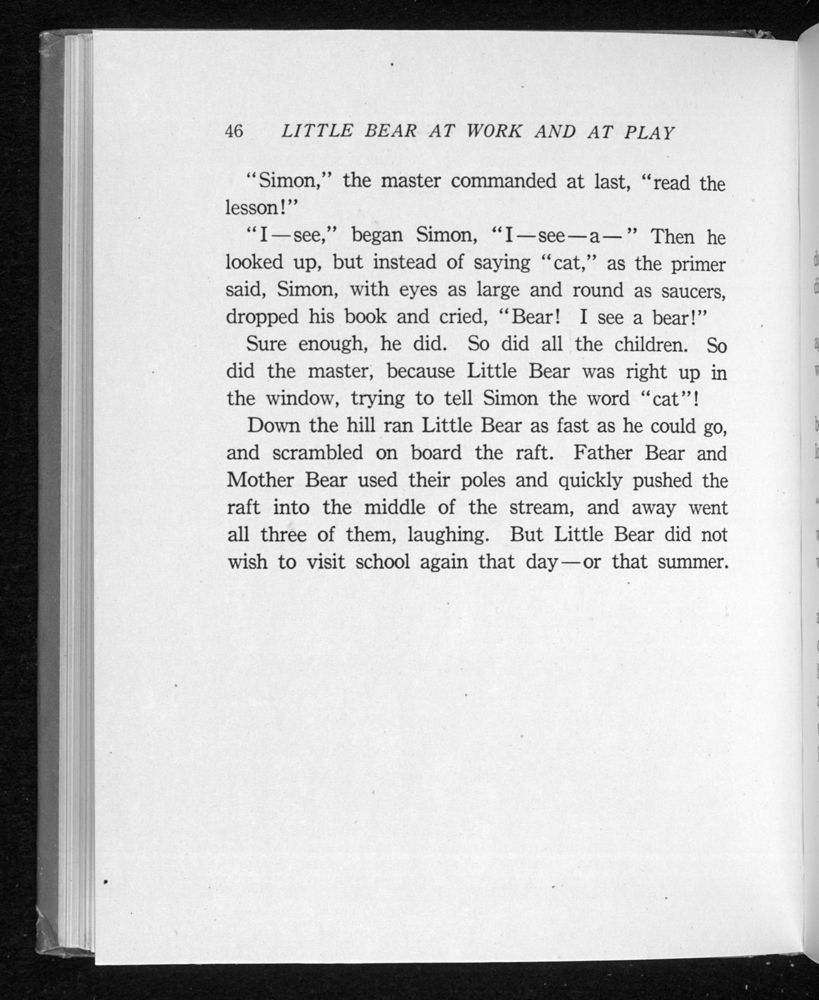 46 LITTLE BEAR AT WORK AND AT PLAY

"Simon," the master commanded at last, "read the lesson!"

"I—see," began Simon, "I—see—a—" Then he looked up, but instead of saying "cat," as the primer said, Simon, with eyes as large and round as saucers, dropped his book and cried, "Bear! I see a bear!"

Sure enough, he did. So did all the children. So did the master, because Little Bear was right up in the window, trying to tell Simon the word "cat"!

Down the hill ran Little Bear as fast as he could go, and scrambled on board the raft. Father Bear and Mother Bear used their poles and quickly pushed the raft into the middle of the stream, and away went all three of them, laughing. But Little Bear did not wish to visit school again that day—or that summer.